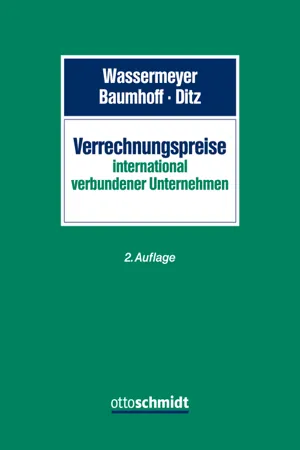 Wassermeyer
Baumhoff · Ditz

Verrechnungspreise
international
verbundener Unternehmen

2. Auflage

ottoschmidt